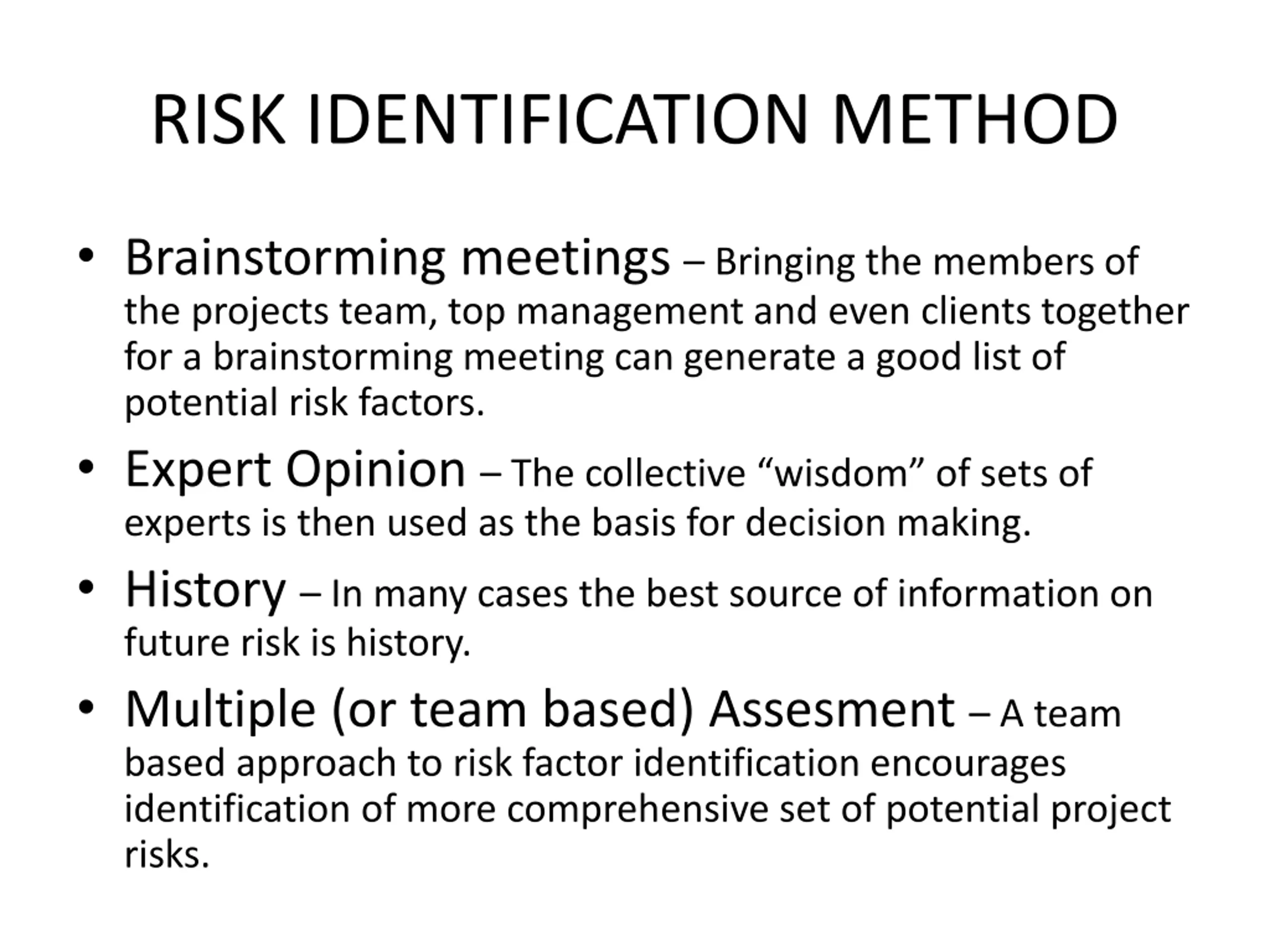 RISK IDENTIFICATION METHOD

• Brainstorming meetings – Bringing the members of the projects team, top management and even clients together for a brainstorming meeting can generate a good list of potential risk factors.

• Expert Opinion – The collective “wisdom” of sets of experts is then used as the basis for decision making.

• History – In many cases the best source of information on future risk is history.

• Multiple (or team based) Assesment – A team based approach to risk factor identification encourages identification of more comprehensive set of potential project risks.